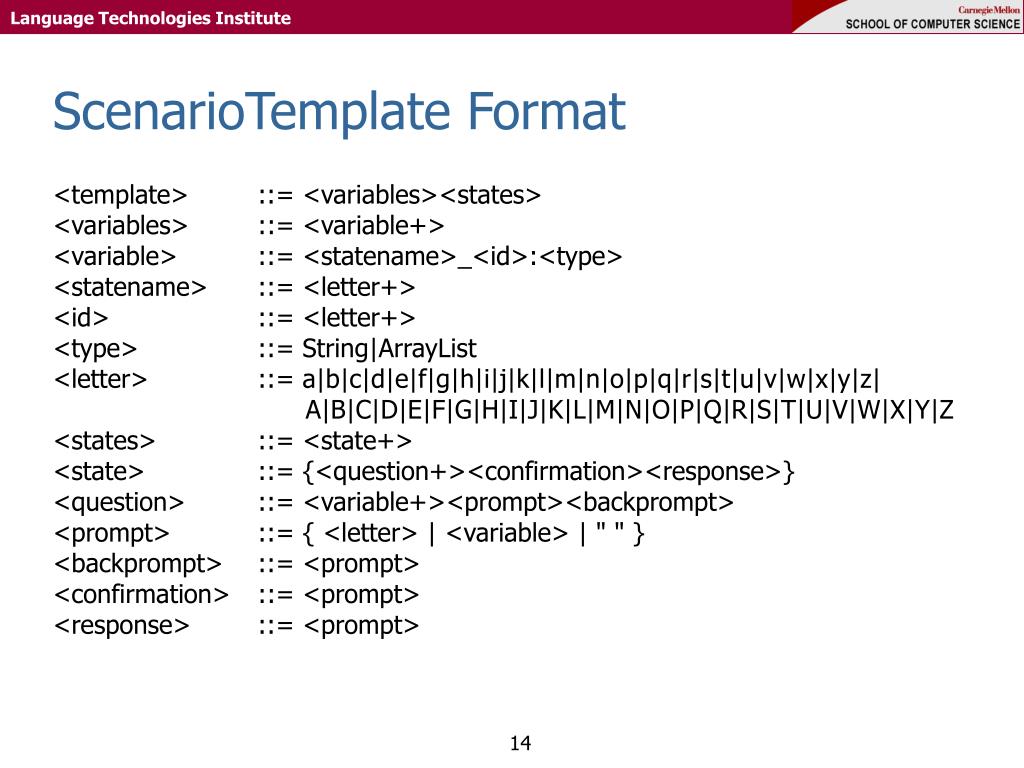 Language Technologies Institute

Carnegie Mellon
SCHOOL OF COMPUTER SCIENCE

ScenarioTemplate Format

<template> ::= <variables><states>
<variables> ::= <variable+>
<variable> ::= <statename>_<id>:<type>
<statename> ::= <letter+>
<id> ::= <letter+>
<type> ::= String|ArrayList
<letter> ::= a|b|c|d|e|f|g|h|i|j|k|l|m|n|o|p|q|r|s|t|u|v|w|x|y|z| A|B|C|D|E|F|G|H|I|J|K|L|M|N|O|P|Q|R|S|T|U|V|W|X|Y|Z
<states> ::= <state+>
<state> ::= {<question+><confirmation><response>}
<question> ::= <variable+><prompt><backprompt>
<prompt> ::= { <letter> | <variable> | " " }
<backprompt> ::= <prompt>
<confirmation> ::= <prompt>
<response> ::= <prompt>

14